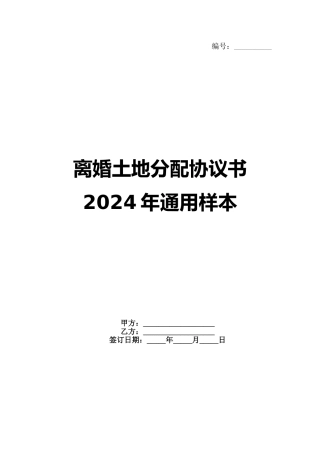 编号：__________

离婚土地分配协议书
2024年通用样本

甲方：__________________
乙方：__________________
签订日期：_____年_____月_____日